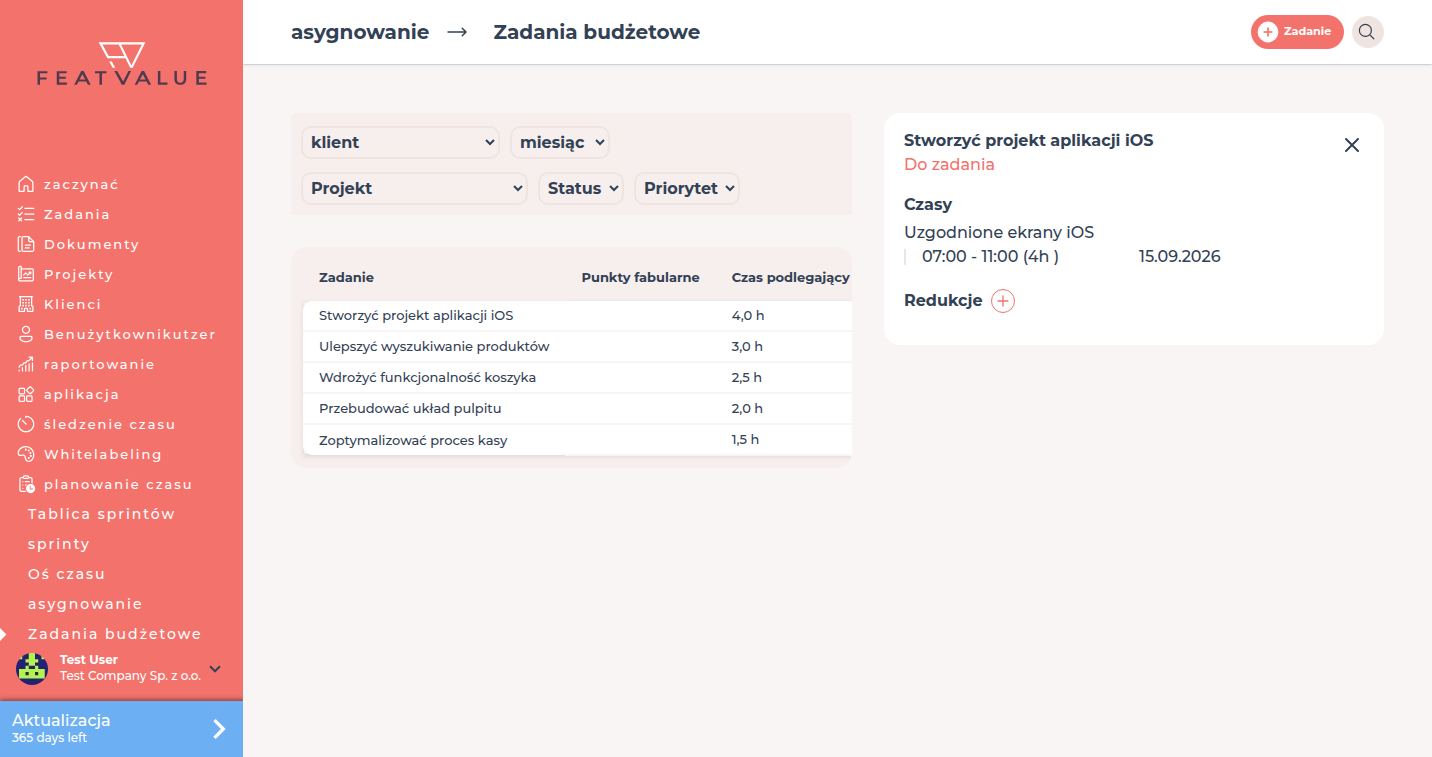 FEATVALUE

zaczynać
Zadania
Dokumenty
Projekty
Klienci
Benużytkownikutzer
raportowanie
aplikacja
śledzenie czasu
Whitelabeling
planowanie czasu
Tablica sprintów
sprinty
Oś czasu
asygnowanie
Zadania budżetowe

Test User
Test Company Sp. z o.o.

Aktualizacja
365 days left

asygnowanie → Zadania budżetowe

Zadanie

klient
miesiąc
Projekt
Status
Priorytet

| Zadanie | Punkty fabularne | Czas podlegający |
|---|---|---|
| Stworzyć projekt aplikacji iOS | | 4,0 h |
| Ulepszyć wyszukiwanie produktów | | 3,0 h |
| Wdrożyć funkcjonalność koszyka | | 2,5 h |
| Przebudować układ pulpitu | | 2,0 h |
| Zoptymalizować proces kasy | | 1,5 h |

Stworzyć projekt aplikacji iOS
Do zadania

Czasy
Uzgodnione ekrany iOS
07:00 - 11:00 (4h ) 15.09.2026

Redukcje